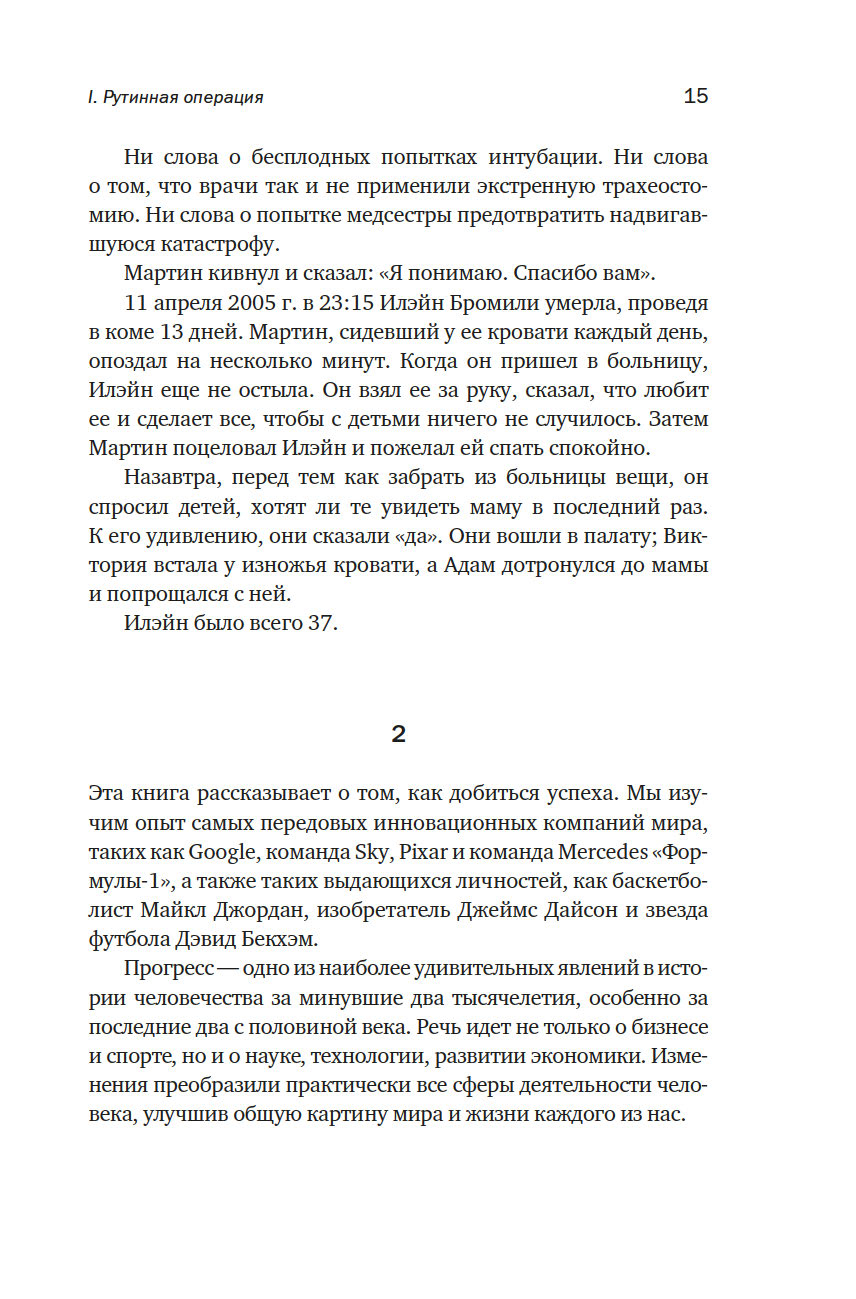 I. Рутинная операция

15

Ни слова о бесплодных попытках интубации. Ни слова о том, что врачи так и не применили экстренную трахеостомию. Ни слова о попытке медсестры предотвратить надвигавшуюся катастрофу.

Мартин кивнул и сказал: «Я понимаю. Спасибо вам».

11 апреля 2005 г. в 23:15 Илэйн Бромили умерла, проведя в коме 13 дней. Мартин, сидевший у ее кровати каждый день, опоздал на несколько минут. Когда он пришел в больницу, Илэйн еще не остыла. Он взял ее за руку, сказал, что любит ее и сделает все, чтобы с детьми ничего не случилось. Затем Мартин поцеловал Илэйн и пожелал ей спать спокойно.

Назавтра, перед тем как забрать из больницы вещи, он спросил детей, хотят ли те увидеть маму в последний раз. К его удивлению, они сказали «да». Они вошли в палату; Виктория встала у изножья кровати, а Адам дотронулся до мамы и попрощался с ней.

Илэйн было всего 37.

2

Эта книга рассказывает о том, как добиться успеха. Мы изучим опыт самых передовых инновационных компаний мира, таких как Google, команда Sky, Pixar и команда Mercedes «Формулы-1», а также таких выдающихся личностей, как баскетболист Майкл Джордан, изобретатель Джеймс Дайсон и звезда футбола Дэвид Бекхэм.

Прогресс — одно из наиболее удивительных явлений в истории человечества за минувшие два тысячелетия, особенно за последние два с половиной века. Речь идет не только о бизнесе и спорте, но и о науке, технологии, развитии экономики. Изменения преобразили практически все сферы деятельности человека, улучшив общую картину мира и жизни каждого из нас.